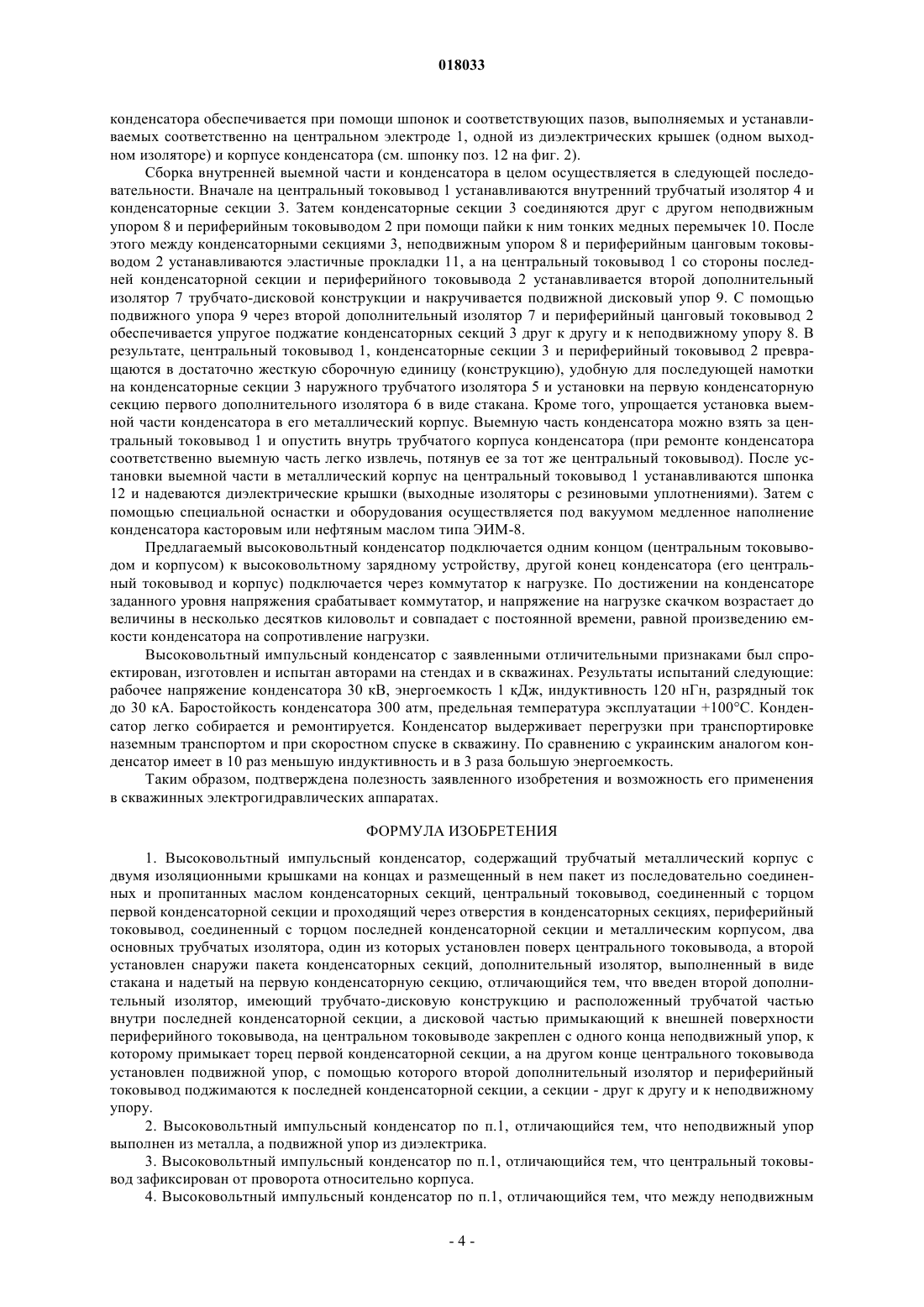 018033

конденсатора обеспечивается при помощи шпонок и соответствующих пазов, выполняемых и устанавливаемых соответственно на центральном электроде 1, одной из диэлектрических крышек (одном выходном изоляторе) и корпусе конденсатора (см. шпонку поз. 12 на фиг. 2).

Сборка внутренней выемной части и конденсатора в целом осуществляется в следующей последовательности. Вначале на центральный токовывод 1 устанавливаются внутренний трубчатый изолятор 4 и конденсаторные секции 3. Затем конденсаторные секции 3 соединяются друг с другом неподвижным упором 8 и периферийным токовыводом 2 при помощи пайки к ним тонких медных перемычек 10. После этого между конденсаторными секциями 3, неподвижным упором 8 и периферийным цанговым токовыводом 2 устанавливаются эластичные прокладки 11, а на центральный токовывод 1 со стороны последней конденсаторной секции и периферийного токовывода 2 устанавливается второй дополнительный изолятор 7 трубчато-дисковой конструкции и накручивается подвижной дисковый упор 9. С помощью подвижного упора 9 через второй дополнительный изолятор 7 и периферийный цанговый токовывод 2 обеспечивается упругое поджатие конденсаторных секций 3 друг к другу и к неподвижному упору 8. В результате, центральный токовывод 1, конденсаторные секции 3 и периферийный токовывод 2 превращаются в достаточно жесткую сборочную единицу (конструкцию), удобную для последующей намотки на конденсаторные секции 3 наружного трубчатого изолятора 5 и установки на первую конденсаторную секцию первого дополнительного изолятора 6 в виде стакана. Кроме того, упрощается установка выемной части конденсатора в его металлический корпус. Выемную часть конденсатора можно взять за центральный токовывод 1 и опустить внутрь трубчатого корпуса конденсатора (при ремонте конденсатора соответственно выемную часть легко извлечь, потянув ее за тот же центральный токовывод). После установки выемной части в металлический корпус на центральный токовывод 1 устанавливаются шпонка 12 и надеваются диэлектрические крышки (выходные изоляторы с резиновыми уплотнениями). Затем с помощью специальной оснастки и оборудования осуществляется под вакуумом медленное наполнение конденсатора касторовым или нефтяным маслом типа ЭИМ-8.

Предлагаемый высоковольтный конденсатор подключается одним концом (центральным токовыводом и корпусом) к высоковольтному зарядному устройству, другой конец конденсатора (его центральный токовывод и корпус) подключается через коммутатор к нагрузке. По достижении на конденсаторе заданного уровня напряжения срабатывает коммутатор, и напряжение на нагрузке скачком возрастает до величины в несколько десятков киловольт и совпадает с постоянной времени, равной произведению емкости конденсатора на сопротивление нагрузки.

Высоковольтный импульсный конденсатор с заявленными отличительными признаками был спроектирован, изготовлен и испытан авторами на стендах и в скважинах. Результаты испытаний следующие: рабочее напряжение конденсатора 30 кВ, энергоемкость 1 кДж, индуктивность 120 нГн, разрядный ток до 30 кА. Баростойкость конденсатора 300 атм, предельная температура эксплуатации +100°С. Конденсатор легко собирается и ремонтируется. Конденсатор выдерживает перегрузки при транспортировке наземным транспортом и при скоростном спуске в скважину. По сравнению с украинским аналогом конденсатор имеет в 10 раз меньшую индуктивность и в 3 раза большую энергоемкость.

Таким образом, подтверждена полезность заявленного изобретения и возможность его применения в скважинных электрогидравлических аппаратах.

ФОРМУЛА ИЗОБРЕТЕНИЯ

1. Высоковольтный импульсный конденсатор, содержащий трубчатый металлический корпус с двумя изоляционными крышками на концах и размещенный в нем пакет из последовательно соединенных и пропитанных маслом конденсаторных секций, центральный токовывод, соединенный с торцом первой конденсаторной секции и проходящий через отверстия в конденсаторных секциях, периферийный токовывод, соединенный с торцом последней конденсаторной секции и металлическим корпусом, два основных трубчатых изолятора, один из которых установлен поверх центрального токовывода, а второй установлен снаружи пакета конденсаторных секций, дополнительный изолятор, выполненный в виде стакана и надетый на первую конденсаторную секцию, отличающийся тем, что введен второй дополнительный изолятор, имеющий трубчато-дисковую конструкцию и расположенный трубчатой частью внутри последней конденсаторной секции, а дисковой частью примыкающий к внешней поверхности периферийного токовывода, на центральном токовыводе закреплен с одного конца неподвижный упор, к которому примыкает торец первой конденсаторной секции, а на другом конце центрального токовывода установлен подвижной упор, с помощью которого второй дополнительный изолятор и периферийный токовывод поджимаются к последней конденсаторной секции, а секции - друг к другу и к неподвижному упору.

2. Высоковольтный импульсный конденсатор по п.1, отличающийся тем, что неподвижный упор выполнен из металла, а подвижной упор из диэлектрика.

3. Высоковольтный импульсный конденсатор по п.1, отличающийся тем, что центральный токовывод зафиксирован от проворота относительно корпуса.

4. Высоковольтный импульсный конденсатор по п.1, отличающийся тем, что между неподвижным

- 4 -